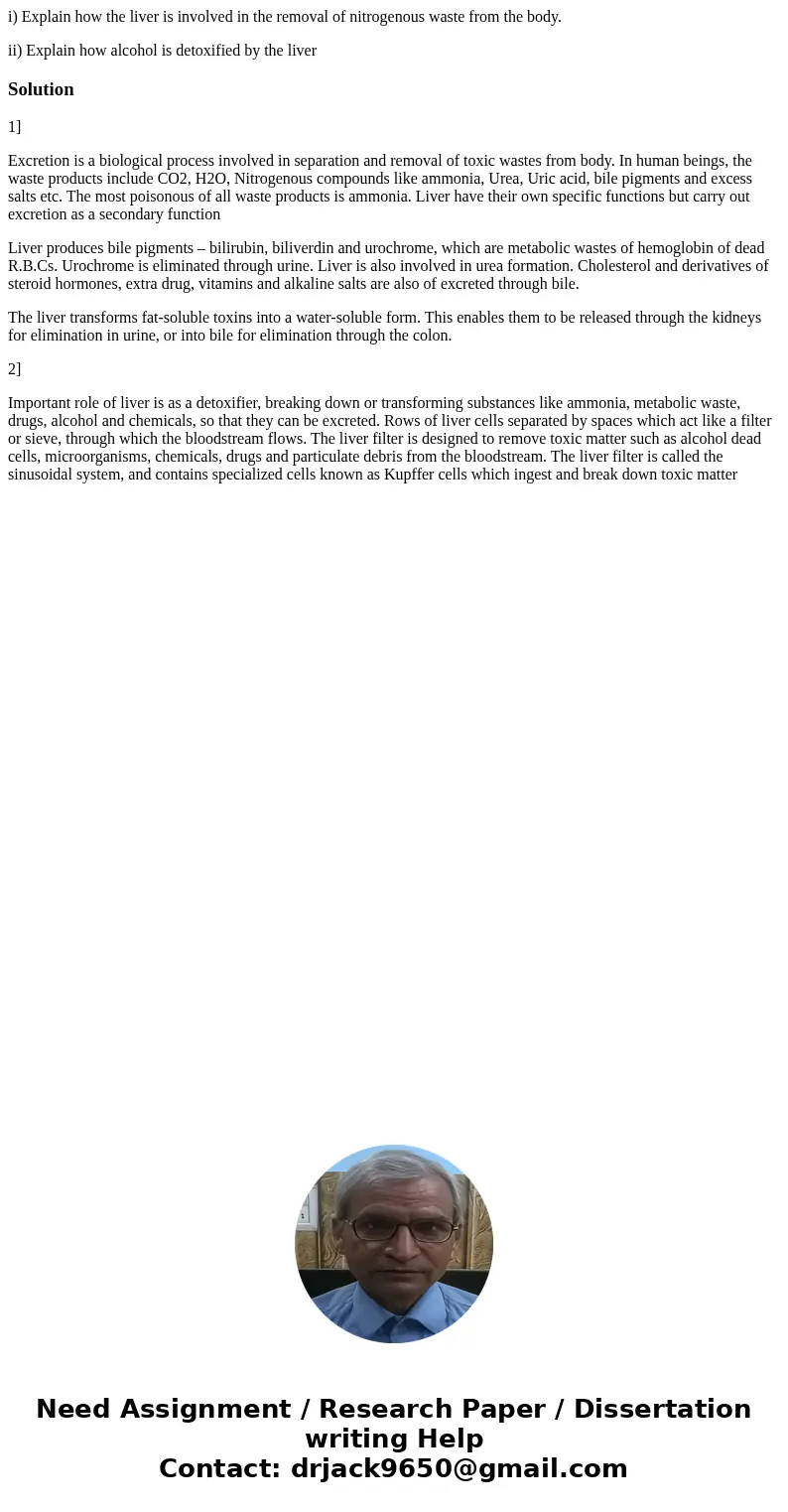 i) Explain how the liver is involved in the removal of nitrogenous waste from the body.

ii) Explain how alcohol is detoxified by the liver

Solution

1]

Excretion is a biological process involved in separation and removal of toxic wastes from body. In human beings, the waste products include CO2, H2O, Nitrogenous compounds like ammonia, Urea, Uric acid, bile pigments and excess salts etc. The most poisonous of all waste products is ammonia. Liver have their own specific functions but carry out excretion as a secondary function

Liver produces bile pigments – bilirubin, biliverdin and urochrome, which are metabolic wastes of hemoglobin of dead R.B.Cs. Urochrome is eliminated through urine. Liver is also involved in urea formation. Cholesterol and derivatives of steroid hormones, extra drug, vitamins and alkaline salts are also of excreted through bile.

The liver transforms fat-soluble toxins into a water-soluble form. This enables them to be released through the kidneys for elimination in urine, or into bile for elimination through the colon.

2]

Important role of liver is as a detoxifier, breaking down or transforming substances like ammonia, metabolic waste, drugs, alcohol and chemicals, so that they can be excreted. Rows of liver cells separated by spaces which act like a filter or sieve, through which the bloodstream flows. The liver filter is designed to remove toxic matter such as alcohol dead cells, microorganisms, chemicals, drugs and particulate debris from the bloodstream. The liver filter is called the sinusoidal system, and contains specialized cells known as Kupffer cells which ingest and break down toxic matter

Need Assignment / Research Paper / Dissertation writing Help
Contact: drjack9650@gmail.com